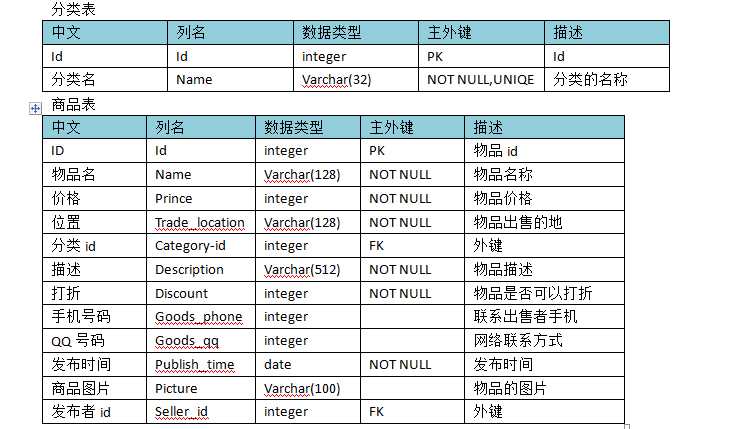 分类表

| 中文 | 列名 | 数据类型 | 主外键 | 描述 |
|---|---|---|---|---|
| Id | Id | integer | PK | Id |
| 分类名 | Name | Varchar(32) | NOT NULL,UNIQE | 分类的名称 |

商品表

| 中文 | 列名 | 数据类型 | 主外键 | 描述 |
|---|---|---|---|---|
| ID | Id | integer | PK | 物品 id |
| 物品名 | Name | Varchar(128) | NOT NULL | 物品名称 |
| 价格 | Prince | integer | NOT NULL | 物品价格 |
| 位置 | Trade_location | Varchar(128) | NOT NULL | 物品出售的地 |
| 分类 id | Category-id | integer | FK | 外键 |
| 描述 | Description | Varchar(512) | NOT NULL | 物品描述 |
| 打折 | Discount | integer | NOT NULL | 物品是否可以打折 |
| 手机号码 | Goods_phone | integer | | 联系出售者手机 |
| QQ 号码 | Goods_qq | integer | | 网络联系方式 |
| 发布时间 | Publish_time | date | NOT NULL | 发布时间 |
| 商品图片 | Picture | Varchar(100) | | 物品的图片 |
| 发布者 id | Seller_id | integer | FK | 外键 |